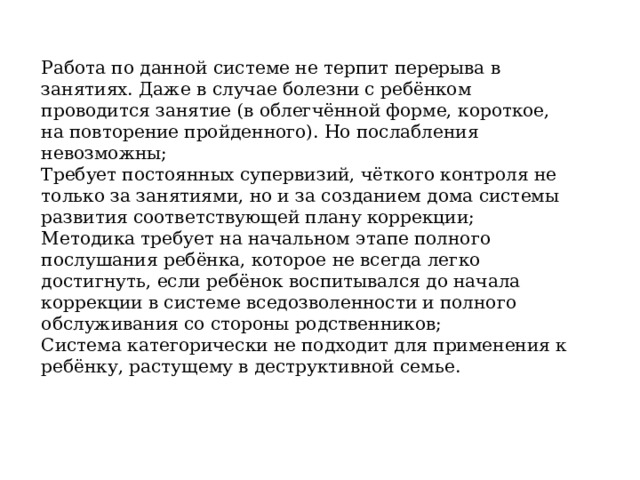 Работа по данной системе не терпит перерыва в занятиях. Даже в случае болезни с ребёнком проводится занятие (в облегчённой форме, короткое, на повторение пройденного). Но послабления невозможны;
Требует постоянных супервизий, чёткого контроля не только за занятиями, но и за созданием дома системы развития соответствующей плану коррекции;
Методика требует на начальном этапе полного послушания ребёнка, которое не всегда легко достигнуть, если ребёнок воспитывался до начала коррекции в системе вседозволенности и полного обслуживания со стороны родственников;
Система категорически не подходит для применения к ребёнку, растущему в деструктивной семье.